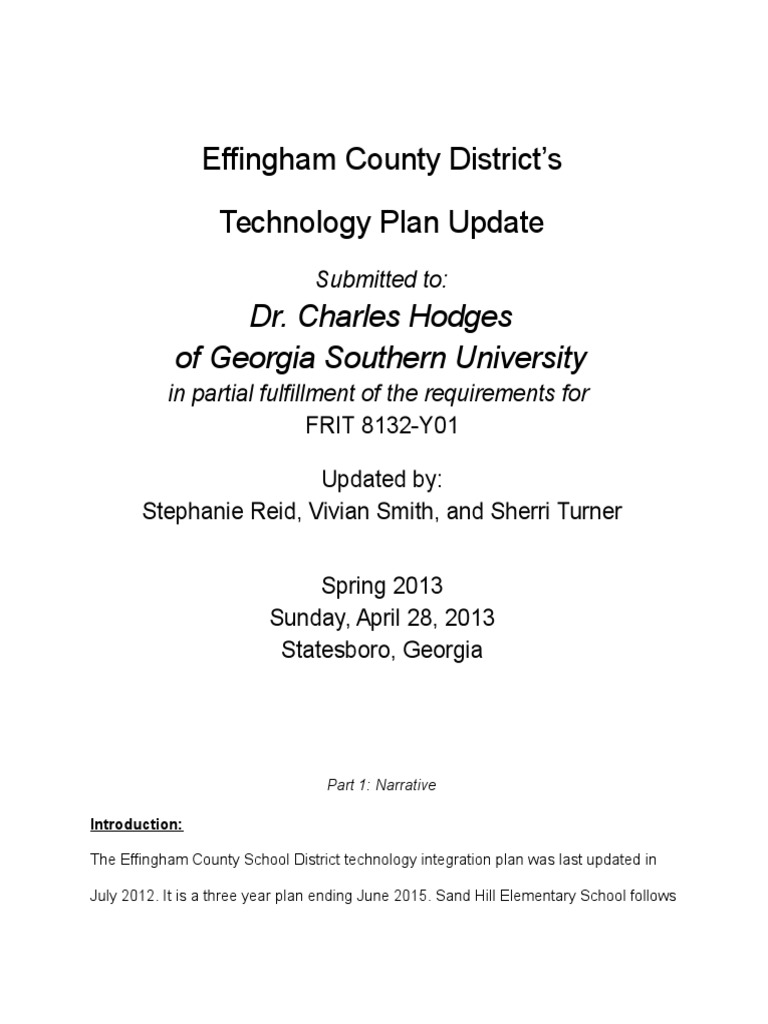 Effingham County District's

Technology Plan Update

Submitted to:

Dr. Charles Hodges
of Georgia Southern University
in partial fulfillment of the requirements for
FRIT 8132-Y01

Updated by:
Stephanie Reid, Vivian Smith, and Sherri Turner

Spring 2013
Sunday, April 28, 2013
Statesboro, Georgia

Part 1: Narrative

Introduction:

The Effingham County School District technology integration plan was last updated in July 2012. It is a three year plan ending June 2015. Sand Hill Elementary School follows